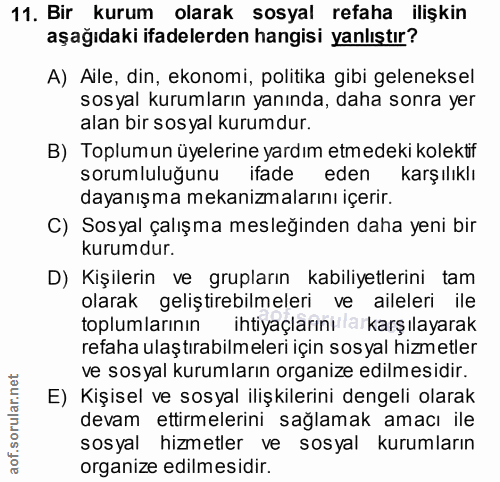 11. Bir kurum olarak sosyal refaha ilişkin aşağıdaki ifadelerden hangisi yanlıştır?

A) Aile, din, ekonomi, politika gibi geleneksel sosyal kurumların yanında, daha sonra yer alan bir sosyal kurumdur.

B) Toplumun üyelerine yardım etmedeki kolektif sorumluluğunu ifade eden karşılıklı dayanışma mekanizmalarını içerir.

C) Sosyal çalışma mesleğinden daha yeni bir kurumdur.

D) Kişilerin ve grupların kabiliyetlerini tam olarak geliştirebilmeleri ve aileleri ile toplumlarının ihtiyaçlarını karşılayarak refaha ulaştırabilmeleri için sosyal hizmetler ve sosyal kurumların organize edilmesidir.

E) Kişisel ve sosyal ilişkilerini dengeli olarak devam ettirmelerini sağlamak amacı ile sosyal hizmetler ve sosyal kurumların organize edilmesidir.

aof.sorular.net

aof.sorular.net